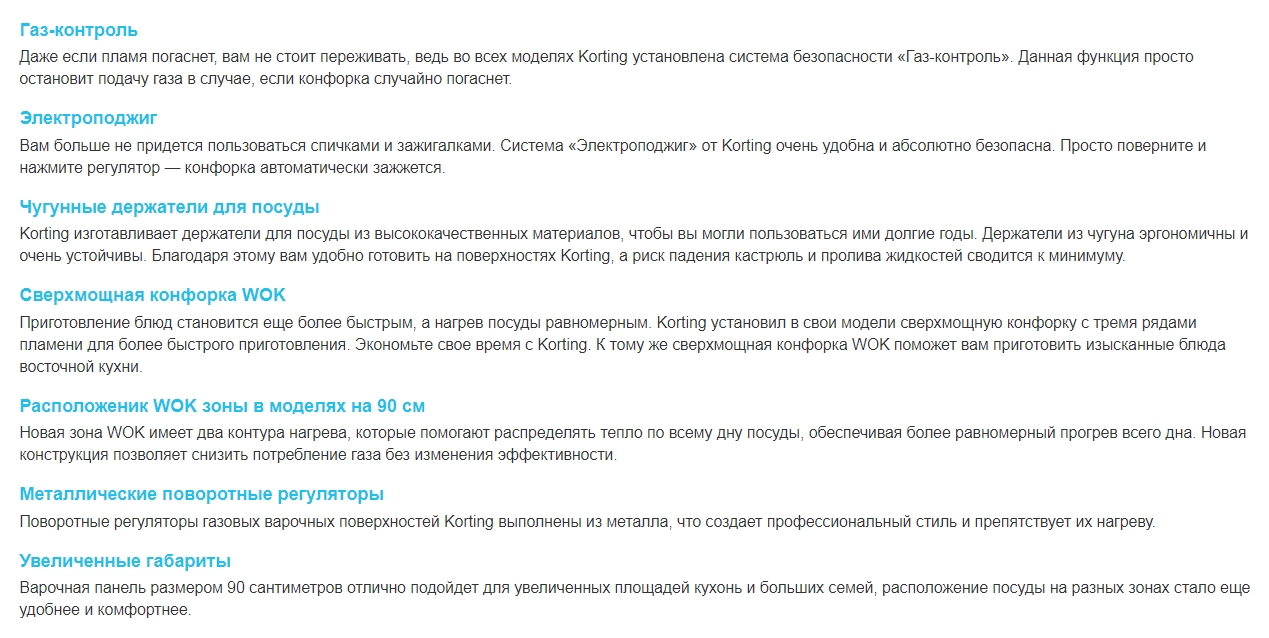 Газ-контроль
Даже если пламя погаснет, вам не стоит переживать, ведь во всех моделях Korting установлена система безопасности «Газ-контроль». Данная функция просто остановит подачу газа в случае, если конфорка случайно погаснет.

Электроподжиг
Вам больше не придется пользоваться спичками и зажигалками. Система «Электроподжиг» от Korting очень удобна и абсолютно безопасна. Просто поверните и нажмите регулятор — конфорка автоматически зажжется.

Чугунные держатели для посуды
Korting изготавливает держатели для посуды из высококачественных материалов, чтобы вы могли пользоваться ими долгие годы. Держатели из чугуна эргономичны и очень устойчивы. Благодаря этому вам удобно готовить на поверхностях Korting, а риск падения кастрюль и пролива жидкостей сводится к минимуму.

Сверхмощная конфорка WOK
Приготовление блюд становится еще более быстрым, а нагрев посуды равномерным. Korting установил в свои модели сверхмощную конфорку с тремя рядами пламени для более быстрого приготовления. Экономьте свое время с Korting. К тому же сверхмощная конфорка WOK поможет вам приготовить изысканные блюда восточной кухни.

Расположеник WOK зоны в моделях на 90 см
Новая зона WOK имеет два контура нагрева, которые помогают распределять тепло по всему дну посуды, обеспечивая более равномерный прогрев всего дна. Новая конструкция позволяет снизить потребление газа без изменения эффективности.

Металлические поворотные регуляторы
Поворотные регуляторы газовых варочных поверхностей Korting выполнены из металла, что создает профессиональный стиль и препятствует их нагреву.

Увеличенные габариты
Варочная панель размером 90 сантиметров отлично подойдет для увеличенных площадей кухонь и больших семей, расположение посуды на разных зонах стало еще удобнее и комфортнее.